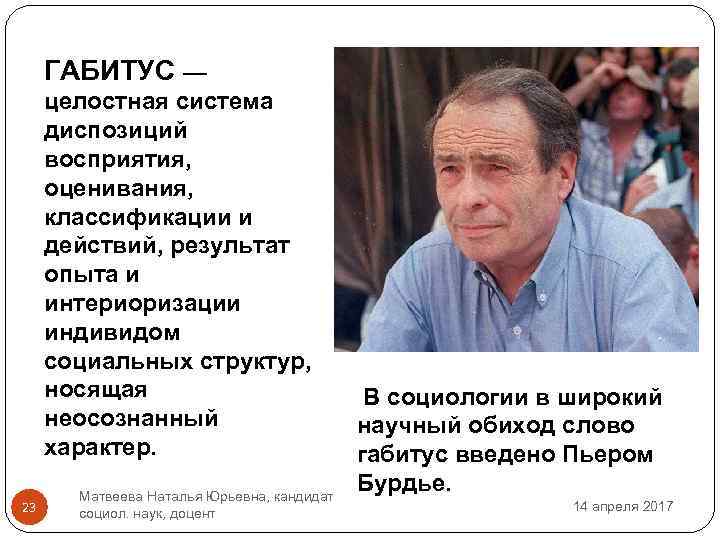 ГАБИТУС — целостная система диспозиций восприятия, оценивания, классификации и действий, результат опыта и интериоризации индивидом социальных структур, носящая неосознанный характер.

В социологии в широкий научный обиход слово габитус введено Пьером Бурдье.

23

Матвеева Наталья Юрьевна, кандидат социол. наук, доцент

14 апреля 2017